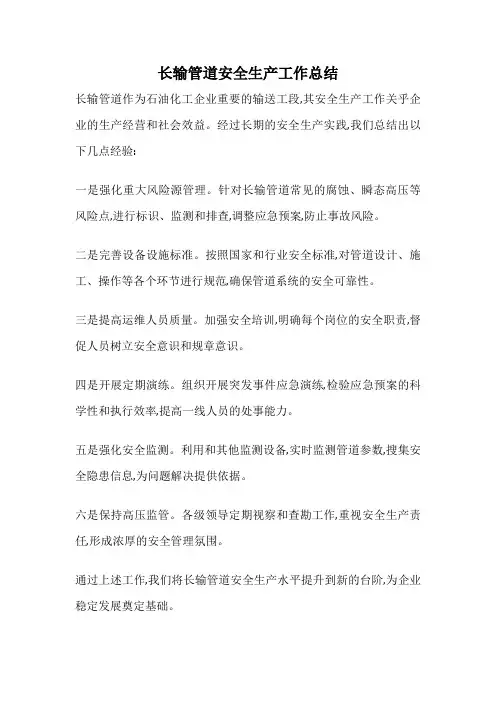 长输管道安全生产工作总结

长输管道作为石油化工企业重要的输送工段,其安全生产工作关乎企业的生产经营和社会效益。经过长期的安全生产实践,我们总结出以下几点经验:

一是强化重大风险源管理。针对长输管道常见的腐蚀、瞬态高压等风险点,进行标识、监测和排查,调整应急预案,防止事故风险。

二是完善设备设施标准。按照国家和行业安全标准,对管道设计、施工、操作等各个环节进行规范,确保管道系统的安全可靠性。

三是提高运维人员质量。加强安全培训,明确每个岗位的安全职责,督促人员树立安全意识和规章意识。

四是开展定期演练。组织开展突发事件应急演练,检验应急预案的科学性和执行效率,提高一线人员的处事能力。

五是强化安全监测。利用和其他监测设备,实时监测管道参数,搜集安全隐患信息,为问题解决提供依据。

六是保持高压监管。各级领导定期视察和查勘工作,重视安全生产责任,形成浓厚的安全管理氛围。

通过上述工作,我们将长输管道安全生产水平提升到新的台阶,为企业稳定发展奠定基础。